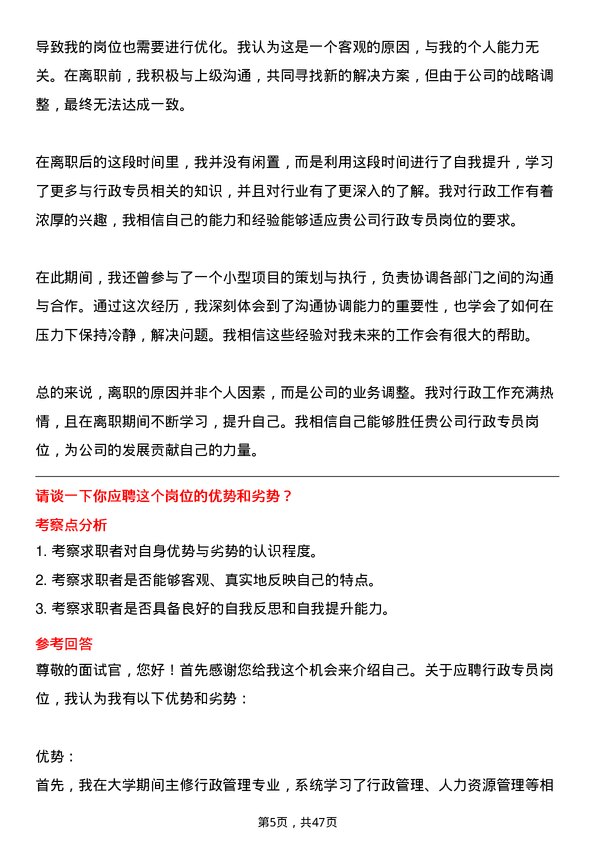 导致我的岗位也需要进行优化。我认为这是一个客观的原因，与我的个人能力无关。在离职前，我积极与上级沟通，共同寻找新的解决方案，但由于公司的战略调整，最终无法达成一致。

在离职后的这段时间里，我并没有闲置，而是利用这段时间进行了自我提升，学习了更多与行政专员相关的知识，并且对行业有了更深入的了解。我对行政工作有着浓厚的兴趣，我相信自己的能力和经验能够适应贵公司行政专员岗位的要求。

在此期间，我还曾参与了一个小型项目的策划与执行，负责协调各部门之间的沟通与合作。通过这次经历，我深刻体会到了沟通协调能力的重要性，也学会了如何在压力下保持冷静，解决问题。我相信这些经验对我未来的工作会有很大的帮助。

总的来说，离职的原因并非个人因素，而是公司的业务调整。我对行政工作充满热情，且在离职期间不断学习，提升自己。我相信自己能够胜任贵公司行政专员岗位，为公司的发展贡献自己的力量。

请谈一下你应聘这个岗位的优势和劣势？

考察点分析

1. 考察求职者对自身优势与劣势的认识程度。

2. 考察求职者是否能够客观、真实地反映自己的特点。

3. 考察求职者是否具备良好的自我反思和自我提升能力。

参考回答

尊敬的面试官，您好！首先感谢您给我这个机会来介绍自己。关于应聘行政专员岗位，我认为我有以下优势和劣势：

优势：

首先，我在大学期间主修行政管理专业，系统学习了行政管理、人力资源管理等相

第5页，共47页